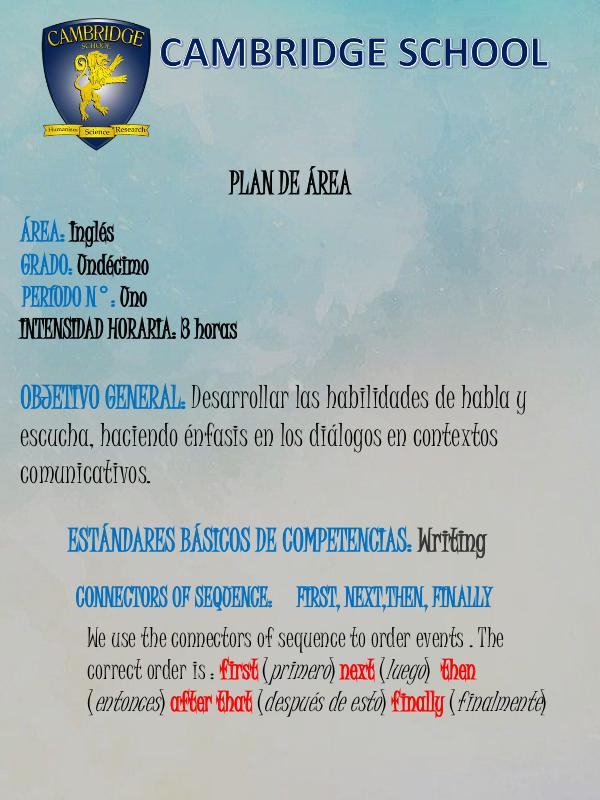 CAMBRIDGE SCHOOL
Humanities Science Research

CAMBRIDGE SCHOOL

PLAN DE ÁREA

ÁREA: Inglés
GRADO: Undécimo
PERIODO N°: Uno
INTENSIDAD HORARIA: 3 horas

OBJETIVO GENERAL: Desarrollar las habilidades de habla y escucha, haciendo énfasis en los diálogos en contextos comunicativos.

ESTÁNDARES BÁSICOS DE COMPETENCIAS: Writing

CONNECTORS OF SEQUENCE: FIRST, NEXT,THEN, FINALLY

We use the connectors of sequence to order events . The correct order is : first (primero) next (luego) then (entonces) after that (después de esto) finally (finalmente)